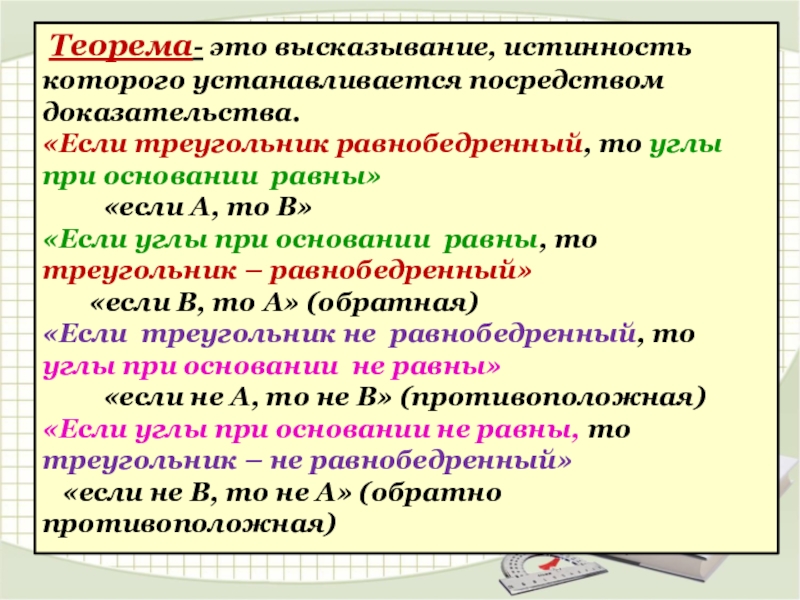 Теорема- это высказывание, истинность которого устанавливается посредством доказательства.

«Если треугольник равнобедренный, то углы при основании равны»

«если А, то В»

«Если углы при основании равны, то треугольник – равнобедренный»

«если В, то А» (обратная)

«Если треугольник не равнобедренный, то углы при основании не равны»

«если не А, то не В» (противоположная)

«Если углы при основании не равны, то треугольник – не равнобедренный»

«если не В, то не А» (обратно противоположная)